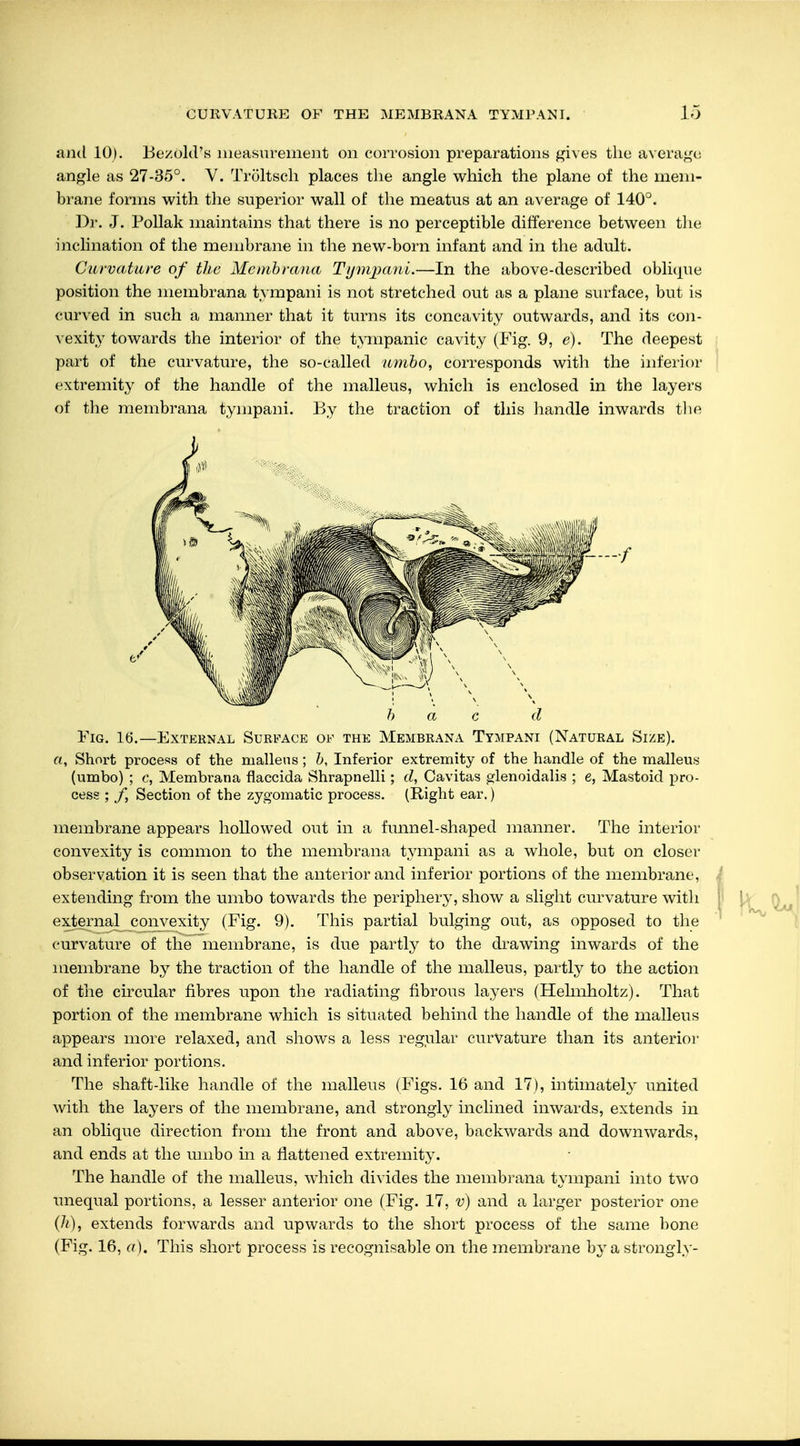 CURVATURE OF THE MEMBRANA TYMPANI. 15

and 10). Bezold's measurement on corrosion preparations gives the average angle as 27-35°. V. Tröltsch places the angle which the plane of the membrane forms with the superior wall of the meatus at an average of 140°. Dr. J. Pollak maintains that there is no perceptible difference between the inclination of the membrane in the new-born infant and in the adult.

Curvature of the Membrana Tympani.—In the above-described oblique position the membrana tympani is not stretched out as a plane surface, but is curved in such a manner that it turns its concavity outwards, and its convexity towards the interior of the tympanic cavity (Fig. 9, e). The deepest part of the curvature, the so-called umbo, corresponds with the inferior extremity of the handle of the malleus, which is enclosed in the layers of the membrana tympani. By the traction of this handle inwards the

f

e

b a c d

Fig. 16.—External Surface of the Membrana Tympani (Natural Size).
a, Short process of the malleus; b, Inferior extremity of the handle of the malleus (umbo); c, Membrana flaccida Shrapnelli; d, Cavitas glenoidalis; e, Mastoid process; f, Section of the zygomatic process. (Right ear.)

membrane appears hollowed out in a funnel-shaped manner. The interior convexity is common to the membrana tympani as a whole, but on closer observation it is seen that the anterior and inferior portions of the membrane, extending from the umbo towards the periphery, show a slight curvature with external convexity (Fig. 9). This partial bulging out, as opposed to the curvature of the membrane, is due partly to the drawing inwards of the membrane by the traction of the handle of the malleus, partly to the action of the circular fibres upon the radiating fibrous layers (Helmholtz). That portion of the membrane which is situated behind the handle of the malleus appears more relaxed, and shows a less regular curvature than its anterior and inferior portions.

The shaft-like handle of the malleus (Figs. 16 and 17), intimately united with the layers of the membrane, and strongly inclined inwards, extends in an oblique direction from the front and above, backwards and downwards, and ends at the umbo in a flattened extremity.

The handle of the malleus, which divides the membrana tympani into two unequal portions, a lesser anterior one (Fig. 17, v) and a larger posterior one (h), extends forwards and upwards to the short process of the same bone (Fig. 16, a). This short process is recognisable on the membrane by a strongly-